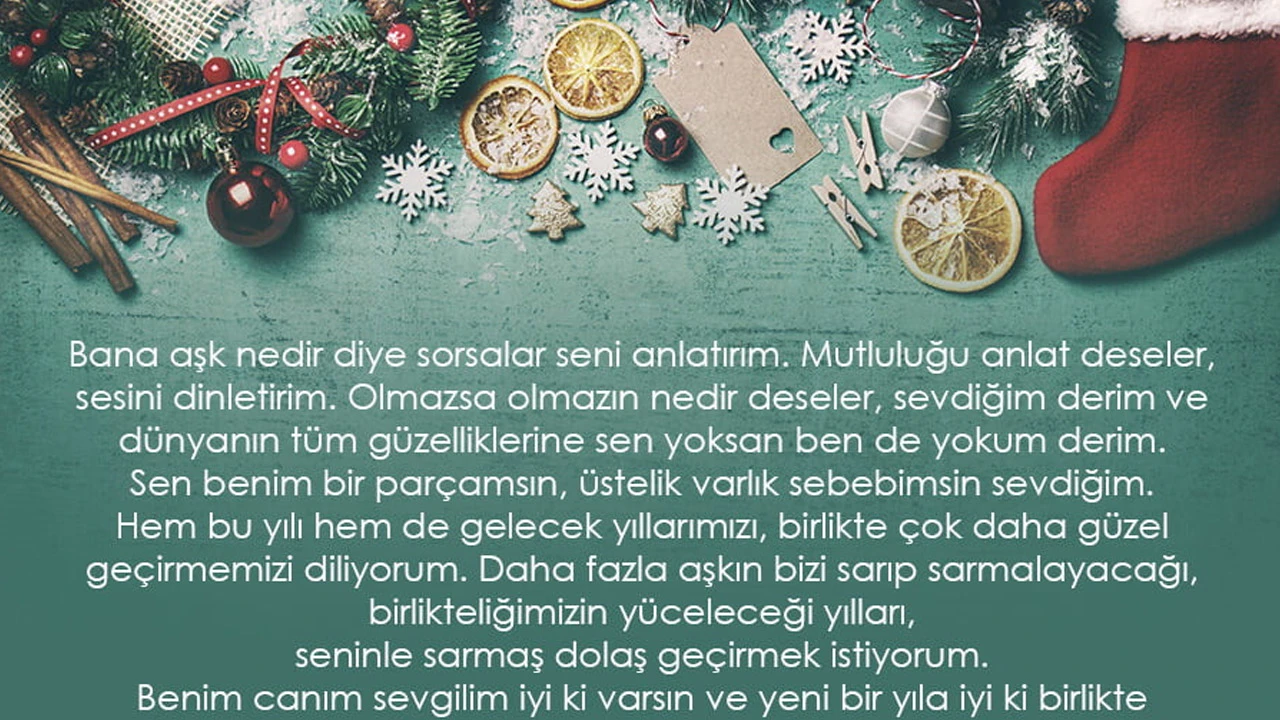 Bana aşk nedir diye sorsalar seni anlatırım. Mutluluğu anlat deseler, sesini dinletirim. Olmazsa olmazın nedir deseler, sevdiğim derim ve dünyanın tüm güzelliklerine sen yoksan ben de yokum derim.
Sen benim bir parçamsın, üstelik varlık sebebimsin sevdiğim.
Hem bu yılı hem de gelecek yıllarımızı, birlikte çok daha güzel geçirmemizi diliyorum. Daha fazla aşkın bizi sarıp sarmalayacağı, birlikteliğimizin yüceleceği yılları,
seninle sarmaş dolaş geçirmek istiyorum.
Benim canım sevgilim iyi ki varsın ve yeni bir yıla iyi ki birlikte